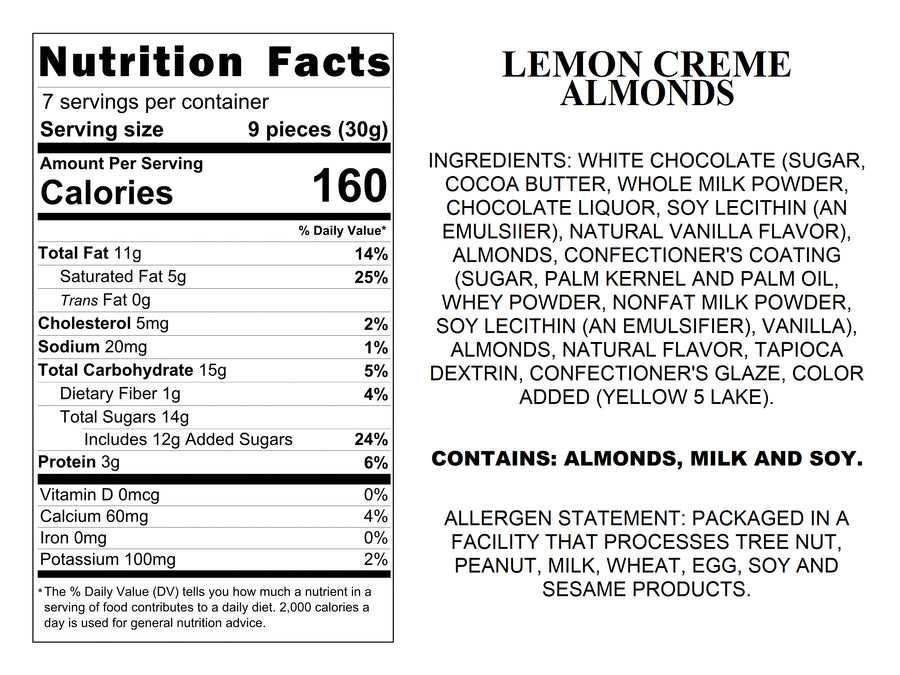 Nutrition Facts
7 servings per container
Serving size 9 pieces (30g)

Amount Per Serving
Calories 160

% Daily Value*

| | |
|---|---|
| Total Fat 11g | 14% |
| Saturated Fat 5g | 25% |
| Trans Fat 0g | |
| Cholesterol 5mg | 2% |
| Sodium 20mg | 1% |
| Total Carbohydrate 15g | 5% |
| Dietary Fiber 1g | 4% |
| Total Sugars 14g | |
| Includes 12g Added Sugars | 24% |
| Protein 3g | 6% |
| Vitamin D 0mcg | 0% |
| Calcium 60mg | 4% |
| Iron 0mg | 0% |
| Potassium 100mg | 2% |

*The % Daily Value (DV) tells you how much a nutrient in a serving of food contributes to a daily diet. 2,000 calories a day is used for general nutrition advice.

LEMON CREME ALMONDS

INGREDIENTS: WHITE CHOCOLATE (SUGAR, COCOA BUTTER, WHOLE MILK POWDER, CHOCOLATE LIQUOR, SOY LECITHIN (AN EMULSIIER), NATURAL VANILLA FLAVOR), ALMONDS, CONFECTIONER'S COATING (SUGAR, PALM KERNEL AND PALM OIL, WHEY POWDER, NONFAT MILK POWDER, SOY LECITHIN (AN EMULSIFIER), VANILLA), ALMONDS, NATURAL FLAVOR, TAPIOCA DEXTRIN, CONFECTIONER'S GLAZE, COLOR ADDED (YELLOW 5 LAKE).

CONTAINS: ALMONDS, MILK AND SOY.

ALLERGEN STATEMENT: PACKAGED IN A FACILITY THAT PROCESSES TREE NUT, PEANUT, MILK, WHEAT, EGG, SOY AND SESAME PRODUCTS.